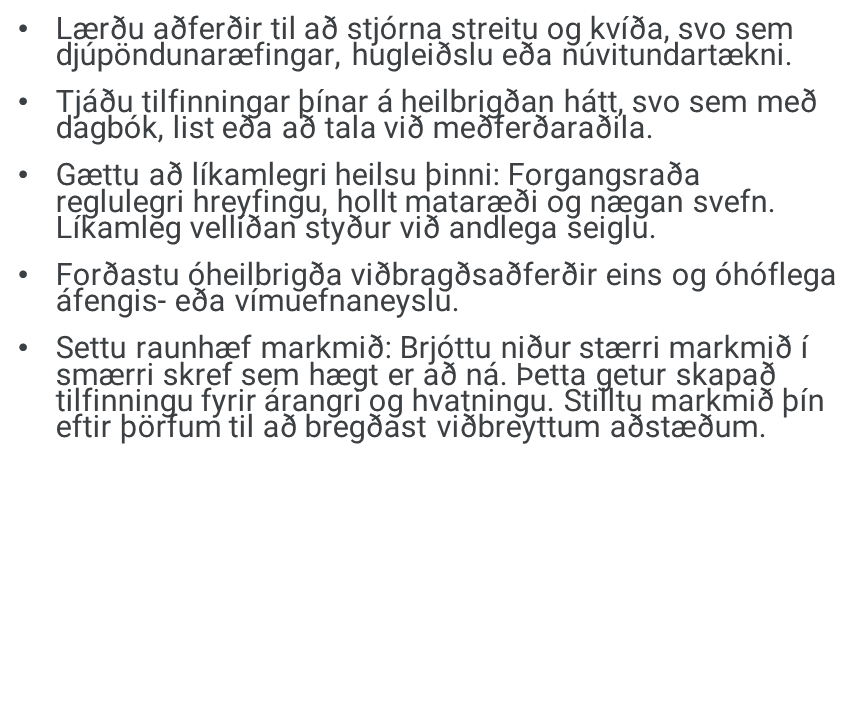 • Lærðu aðferðir til að stjórna streitu og kvíða, svo sem djúpöndunaræfingar, hugleiðslu eða núvitundartækni.

• Tjáðu tilfinningar þínar á heilbrigðan hátt, svo sem með dagbók, list eða að tala við meðferðaraðila.

• Gættu að líkamlegri heilsu þinni: Forgangsraða reglulegri hreyfingu, hollt mataræði og nægan svefn. Líkamleg vellíðan styður við andlega seiglu.

• Forðastu óheilbrigða viðbragðsaðferðir eins og óhóflega áfengis- eða vímuefnaneyslu.

• Settu raunhæf markmið: Brjóttu niður stærri markmið í smærri skref sem hægt er að ná. Þetta getur skapað tilfinningu fyrir árangri og hvatningu. Stilltu markmið þín eftir þörfum til að bregðast viðbreyttum aðstæðum.